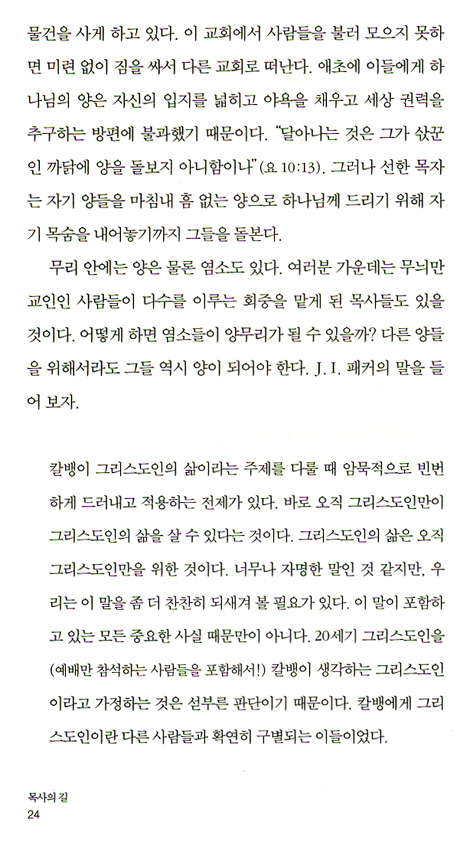 물건을 사게 하고 있다. 이 교회에서 사람들을 불러 모으지 못하면 미련 없이 짐을 싸서 다른 교회로 떠난다. 애초에 이들에게 하나님의 양은 자신의 입지를 넓히고 야욕을 채우고 세상 권력을 추구하는 방편에 불과했기 때문이다. "달아나는 것은 그가 삯꾼인 까닭에 양을 돌보지 아니함이나"(요 10:13). 그러나 선한 목자는 자기 양들을 마침내 흠 없는 양으로 하나님께 드리기 위해 자기 목숨을 내어놓기까지 그들을 돌본다.

무리 안에는 양은 물론 염소도 있다. 여러분 가운데는 무늬만 교인인 사람들이 다수를 이루는 회중을 맡게 된 목사들도 있을 것이다. 어떻게 하면 염소들이 양무리가 될 수 있을까? 다른 양들을 위해서라도 그들 역시 양이 되어야 한다. J. I. 패커의 말을 들어 보자.

칼뱅이 그리스도인의 삶이라는 주제를 다룰 때 암묵적으로 빈번하게 드러내고 적용하는 전제가 있다. 바로 오직 그리스도인만이 그리스도인의 삶을 살 수 있다는 것이다. 그리스도인의 삶은 오직 그리스도인만을 위한 것이다. 너무나 자명한 말인 것 같지만, 우리는 이 말을 좀 더 찬찬히 되새겨 볼 필요가 있다. 이 말이 포함하고 있는 모든 중요한 사실 때문만이 아니다. 20세기 그리스도인을 (예배만 참석하는 사람들을 포함해서!) 칼뱅이 생각하는 그리스도인이라고 가정하는 것은 섣부른 판단이기 때문이다. 칼뱅에게 그리스도인이란 다른 사람들과 확연히 구별되는 이들이었다.

목사의 길
24